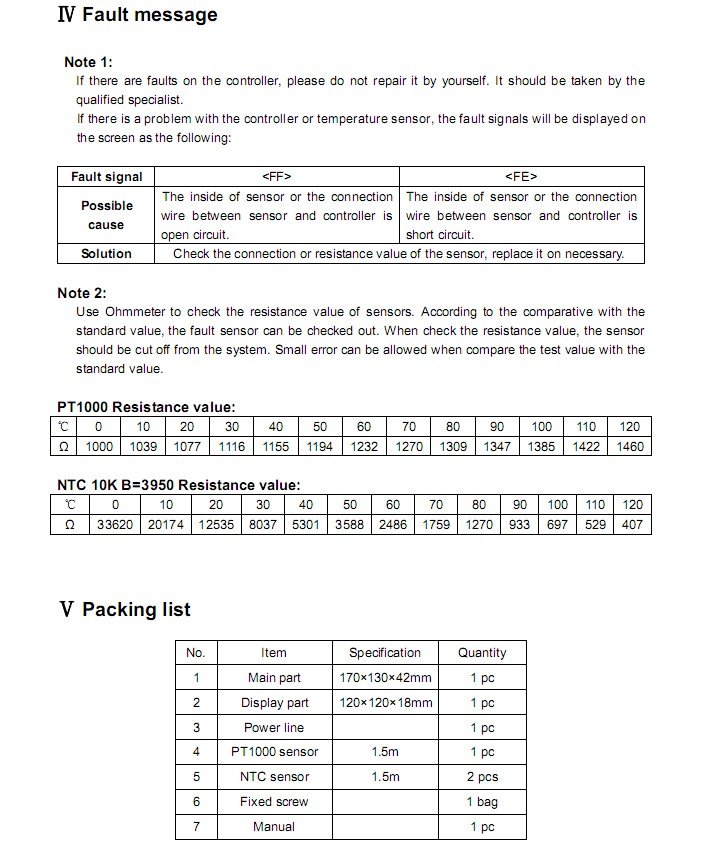 Ⅳ Fault message

Note 1:
If there are faults on the controller, please do not repair it by yourself. It should be taken by the qualified specialist.
If there is a problem with the controller or temperature sensor, the fault signals will be displayed on the screen as the following:

| Fault signal | <FF> | <FE> |
|---|---|---|
| Possible cause | The inside of sensor or the connection wire between sensor and controller is open circuit. | The inside of sensor or the connection wire between sensor and controller is short circuit. |
| Solution | Check the connection or resistance value of the sensor, replace it on necessary. | |

Note 2:
Use Ohmmeter to check the resistance value of sensors. According to the comparative with the standard value, the fault sensor can be checked out. When check the resistance value, the sensor should be cut off from the system. Small error can be allowed when compare the test value with the standard value.

PT1000 Resistance value:

| ℃ | 0 | 10 | 20 | 30 | 40 | 50 | 60 | 70 | 80 | 90 | 100 | 110 | 120 |
|---|---|---|---|---|---|---|---|---|---|---|---|---|---|
| Ω | 1000 | 1039 | 1077 | 1116 | 1155 | 1194 | 1232 | 1270 | 1309 | 1347 | 1385 | 1422 | 1460 |

NTC 10K B=3950 Resistance value:

| ℃ | 0 | 10 | 20 | 30 | 40 | 50 | 60 | 70 | 80 | 90 | 100 | 110 | 120 |
|---|---|---|---|---|---|---|---|---|---|---|---|---|---|
| Ω | 33620 | 20174 | 12535 | 8037 | 5301 | 3588 | 2486 | 1759 | 1270 | 933 | 697 | 529 | 407 |

Ⅴ Packing list

| No. | Item | Specification | Quantity |
|---|---|---|---|
| 1 | Main part | 170×130×42mm | 1 pc |
| 2 | Display part | 120×120×18mm | 1 pc |
| 3 | Power line | | 1 pc |
| 4 | PT1000 sensor | 1.5m | 1 pc |
| 5 | NTC sensor | 1.5m | 2 pcs |
| 6 | Fixed screw | | 1 bag |
| 7 | Manual | | 1 pc |